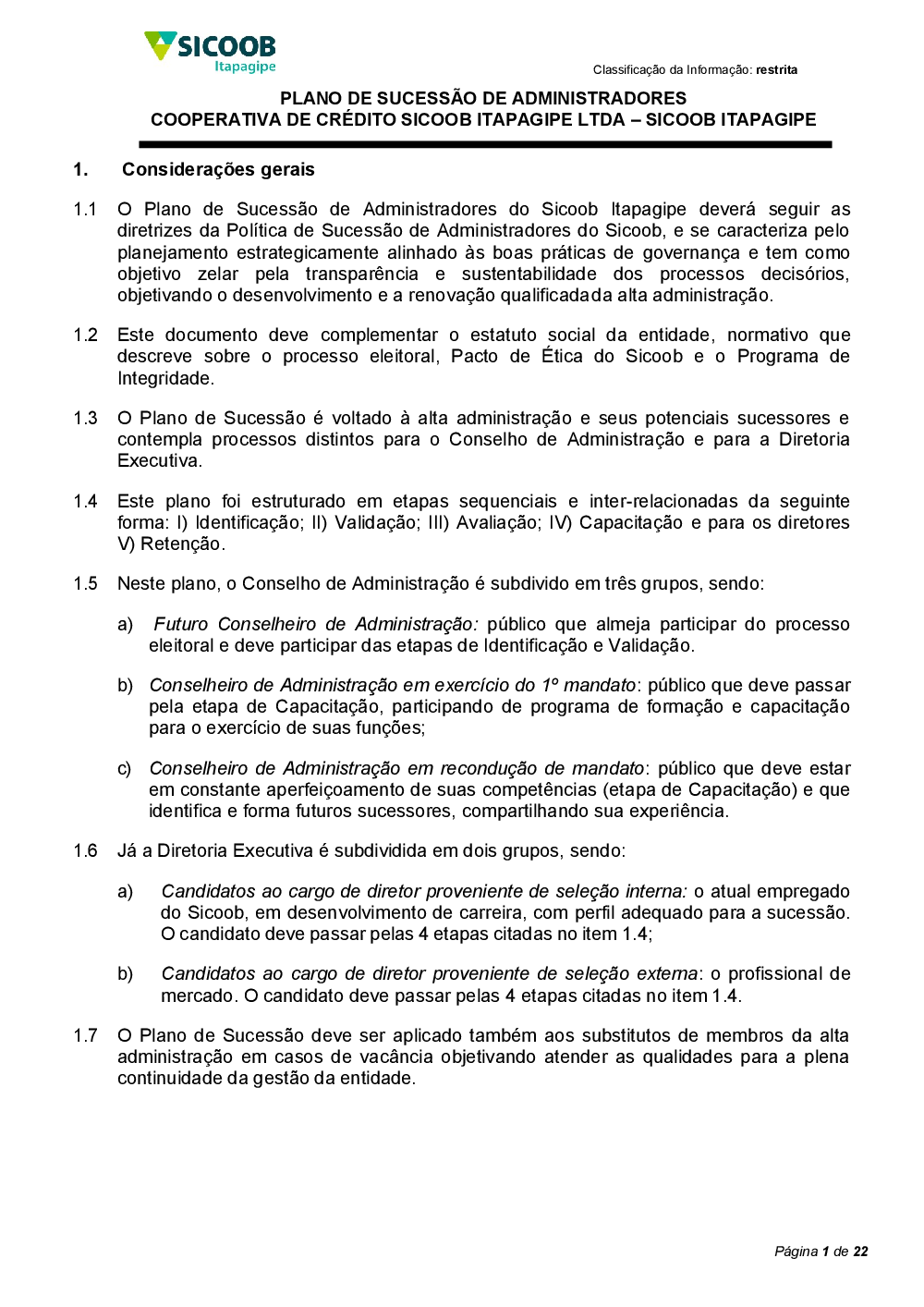 SICOOB
Itapagipe

Classificação da Informação: restrita

PLANO DE SUCESSÃO DE ADMINISTRADORES
COOPERATIVA DE CRÉDITO SICOOB ITAPAGIPE LTDA – SICOOB ITAPAGIPE

1. Considerações gerais

1.1 O Plano de Sucessão de Administradores do Sicoob Itapagipe deverá seguir as diretrizes da Política de Sucessão de Administradores do Sicoob, e se caracteriza pelo planejamento estrategicamente alinhado às boas práticas de governança e tem como objetivo zelar pela transparência e sustentabilidade dos processos decisórios, objetivando o desenvolvimento e a renovação qualificadada alta administração.

1.2 Este documento deve complementar o estatuto social da entidade, normativo que descreve sobre o processo eleitoral, Pacto de Ética do Sicoob e o Programa de Integridade.

1.3 O Plano de Sucessão é voltado à alta administração e seus potenciais sucessores e contempla processos distintos para o Conselho de Administração e para a Diretoria Executiva.

1.4 Este plano foi estruturado em etapas sequenciais e inter-relacionadas da seguinte forma: I) Identificação; II) Validação; III) Avaliação; IV) Capacitação e para os diretores V) Retenção.

1.5 Neste plano, o Conselho de Administração é subdivido em três grupos, sendo:

a) Futuro Conselheiro de Administração: público que almeja participar do processo eleitoral e deve participar das etapas de Identificação e Validação.

b) Conselheiro de Administração em exercício do 1º mandato: público que deve passar pela etapa de Capacitação, participando de programa de formação e capacitação para o exercício de suas funções;

c) Conselheiro de Administração em recondução de mandato: público que deve estar em constante aperfeiçoamento de suas competências (etapa de Capacitação) e que identifica e forma futuros sucessores, compartilhando sua experiência.

1.6 Já a Diretoria Executiva é subdividida em dois grupos, sendo:

a) Candidatos ao cargo de diretor proveniente de seleção interna: o atual empregado do Sicoob, em desenvolvimento de carreira, com perfil adequado para a sucessão. O candidato deve passar pelas 4 etapas citadas no item 1.4;

b) Candidatos ao cargo de diretor proveniente de seleção externa: o profissional de mercado. O candidato deve passar pelas 4 etapas citadas no item 1.4.

1.7 O Plano de Sucessão deve ser aplicado também aos substitutos de membros da alta administração em casos de vacância objetivando atender as qualidades para a plena continuidade da gestão da entidade.

Página 1 de 22